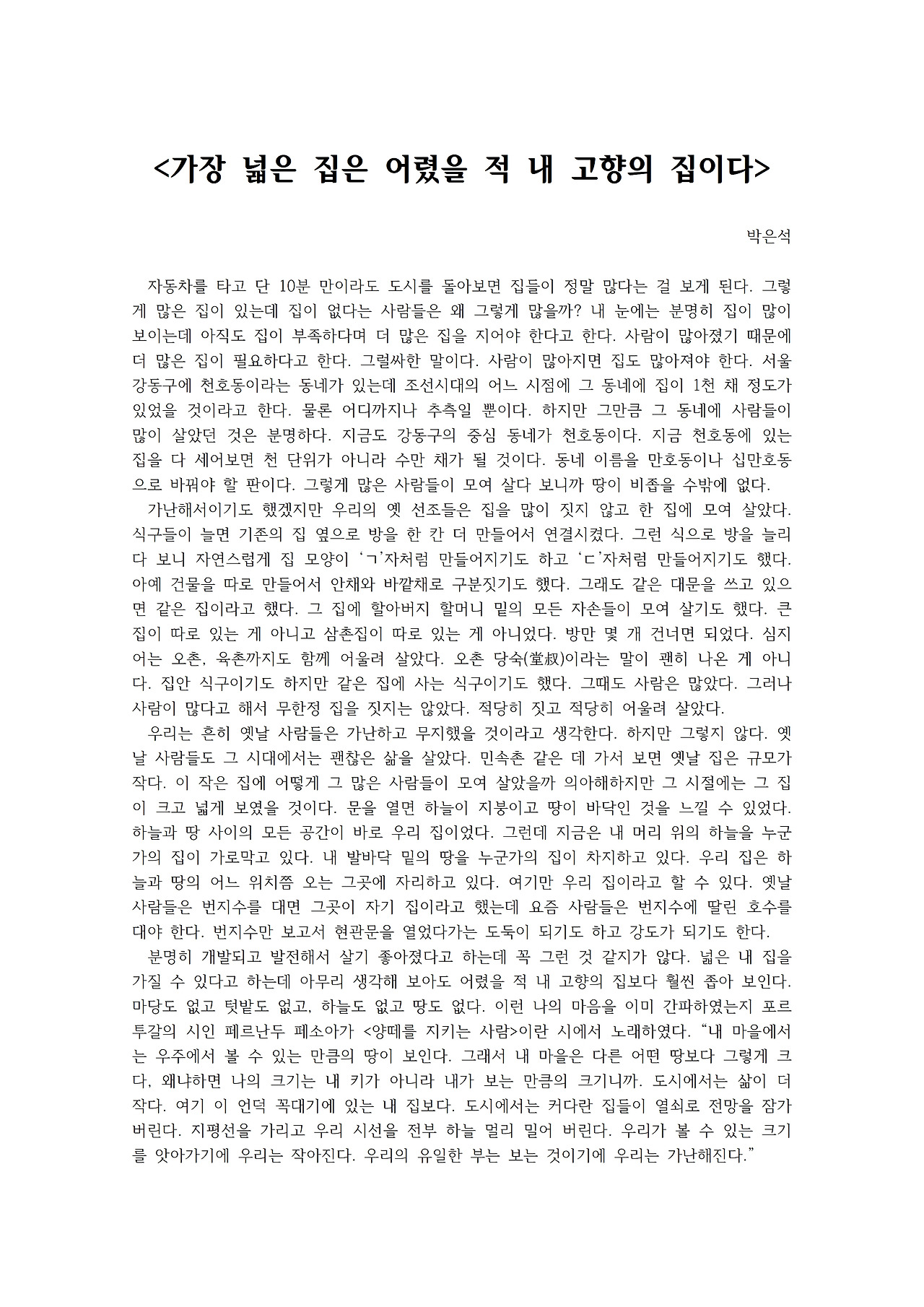 <가장 넓은 집은 어렸을 적 내 고향의 집이다>

박은석

자동차를 타고 단 10분 만이라도 도시를 돌아보면 집들이 정말 많다는 걸 보게 된다. 그렇게 많은 집이 있는데 집이 없다는 사람들은 왜 그렇게 많을까? 내 눈에는 분명히 집이 많이 보이는데 아직도 집이 부족하다며 더 많은 집을 지어야 한다고 한다. 사람이 많아졌기 때문에 더 많은 집이 필요하다고 한다. 그럴싸한 말이다. 사람이 많아지면 집도 많아져야 한다. 서울 강동구에 천호동이라는 동네가 있는데 조선시대의 어느 시점에 그 동네에 집이 1천 채 정도가 있었을 것이라고 한다. 물론 어디까지나 추측일 뿐이다. 하지만 그만큼 그 동네에 사람들이 많이 살았던 것은 분명하다. 지금도 강동구의 중심 동네가 천호동이다. 지금 천호동에 있는 집을 다 세어보면 천 단위가 아니라 수만 채가 될 것이다. 동네 이름을 만호동이나 십만호동으로 바꿔야 할 판이다. 그렇게 많은 사람들이 모여 살다 보니까 땅이 비좁을 수밖에 없다.

가난해서이기도 했겠지만 우리의 옛 선조들은 집을 많이 짓지 않고 한 집에 모여 살았다. 식구들이 늘면 기존의 집 옆으로 방을 한 칸 더 만들어서 연결시켰다. 그런 식으로 방을 늘리다 보니 자연스럽게 집 모양이 'ㄱ'자처럼 만들어지기도 하고 'ㄷ'자처럼 만들어지기도 했다. 아예 건물을 따로 만들어서 안채와 바깥채로 구분짓기도 했다. 그래도 같은 대문을 쓰고 있으면 같은 집이라고 했다. 그 집에 할아버지 할머니 밑의 모든 자손들이 모여 살기도 했다. 큰집이 따로 있는 게 아니고 삼촌집이 따로 있는 게 아니었다. 방만 몇 개 건너면 되었다. 심지어는 오촌, 육촌까지도 함께 어울려 살았다. 오촌 당숙(堂叔)이라는 말이 괜히 나온 게 아니다. 집안 식구이기도 하지만 같은 집에 사는 식구이기도 했다. 그때도 사람은 많았다. 그러나 사람이 많다고 해서 무한정 집을 짓지는 않았다. 적당히 짓고 적당히 어울려 살았다.

우리는 흔히 옛날 사람들은 가난하고 무지했을 것이라고 생각한다. 하지만 그렇지 않다. 옛날 사람들도 그 시대에서는 괜찮은 삶을 살았다. 민속촌 같은 데 가서 보면 옛날 집은 규모가 작다. 이 작은 집에 어떻게 그 많은 사람들이 모여 살았을까 의아해하지만 그 시절에는 그 집이 크고 넓게 보였을 것이다. 문을 열면 하늘이 지붕이고 땅이 바닥인 것을 느낄 수 있었다. 하늘과 땅 사이의 모든 공간이 바로 우리 집이었다. 그런데 지금은 내 머리 위의 하늘을 누군가의 집이 가로막고 있다. 내 발바닥 밑의 땅을 누군가의 집이 차지하고 있다. 우리 집은 하늘과 땅의 어느 위치쯤 오는 그곳에 자리하고 있다. 여기만 우리 집이라고 할 수 있다. 옛날 사람들은 번지수를 대면 그곳이 자기 집이라고 했는데 요즘 사람들은 번지수에 딸린 호수를 대야 한다. 번지수만 보고서 현관문을 열었다가는 도둑이 되기도 하고 강도가 되기도 한다.

분명히 개발되고 발전해서 살기 좋아졌다고 하는데 꼭 그런 것 같지가 않다. 넓은 내 집을 가질 수 있다고 하는데 아무리 생각해 보아도 어렸을 적 내 고향의 집보다 훨씬 좁아 보인다. 마당도 없고 텃밭도 없고, 하늘도 없고 땅도 없다. 이런 나의 마음을 이미 간파하였는지 포르투갈의 시인 페르난두 페소아가 <양떼를 지키는 사람>이란 시에서 노래하였다. "내 마을에서는 우주에서 볼 수 있는 만큼의 땅이 보인다. 그래서 내 마을은 다른 어떤 땅보다 그렇게 크다, 왜냐하면 나의 크기는 내 키가 아니라 내가 보는 만큼의 크기니까. 도시에서는 삶이 더 작다. 여기 이 언덕 꼭대기에 있는 내 집보다. 도시에서는 커다란 집들이 열쇠로 전망을 잠가 버린다. 지평선을 가리고 우리 시선을 전부 하늘 멀리 밀어 버린다. 우리가 볼 수 있는 크기를 앗아가기에 우리는 작아진다. 우리의 유일한 부는 보는 것이기에 우리는 가난해진다."